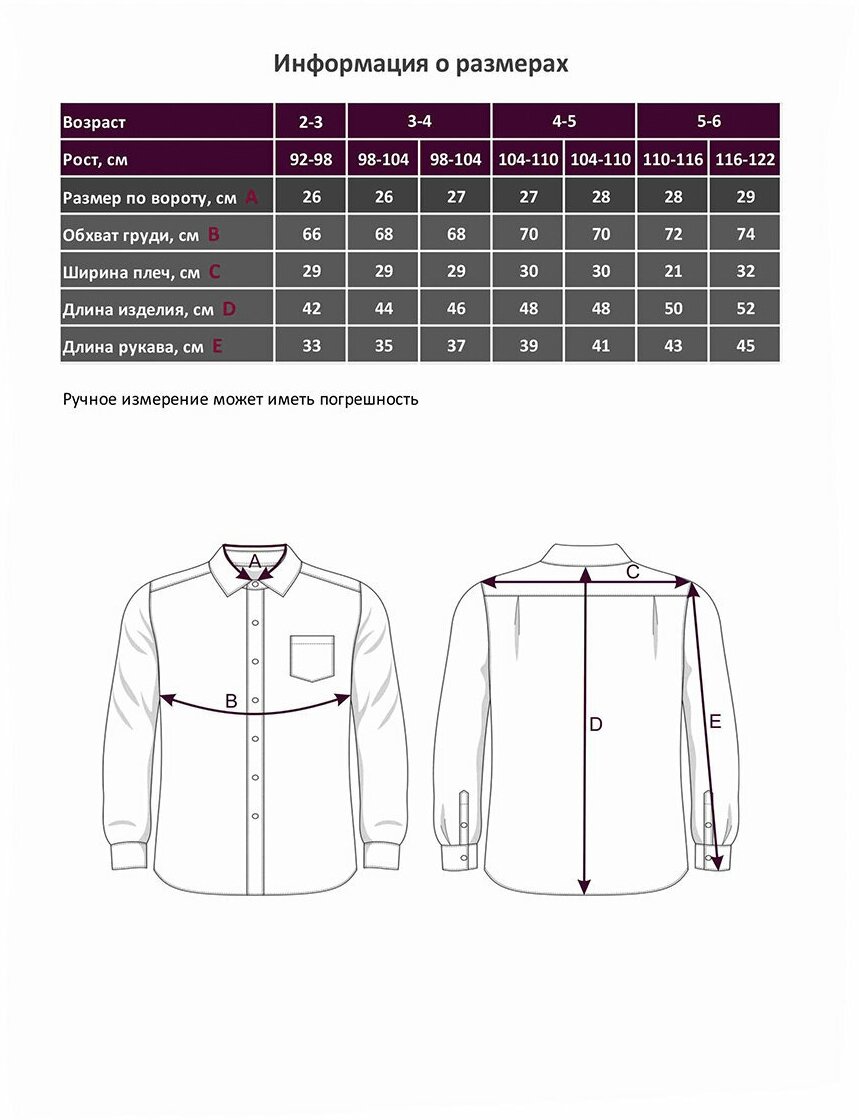 Информация о размерах

| Возраст | 2-3 | 3-4 | | 4-5 | | 5-6 | |
|---|---|---|---|---|---|---|---|
| Рост, см | 92-98 | 98-104 | 98-104 | 104-110 | 104-110 | 110-116 | 116-122 |
| Размер по вороту, см A | 26 | 26 | 27 | 27 | 28 | 28 | 29 |
| Обхват груди, см B | 66 | 68 | 68 | 70 | 70 | 72 | 74 |
| Ширина плеч, см C | 29 | 29 | 29 | 30 | 30 | 21 | 32 |
| Длина изделия, см D | 42 | 44 | 46 | 48 | 48 | 50 | 52 |
| Длина рукава, см E | 33 | 35 | 37 | 39 | 41 | 43 | 45 |

Ручное измерение может иметь погрешность

A
B
C
D
E